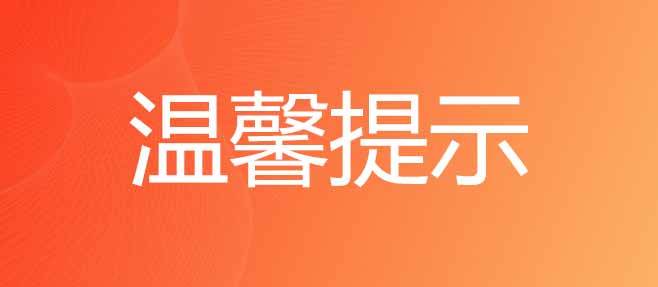 温馨提示